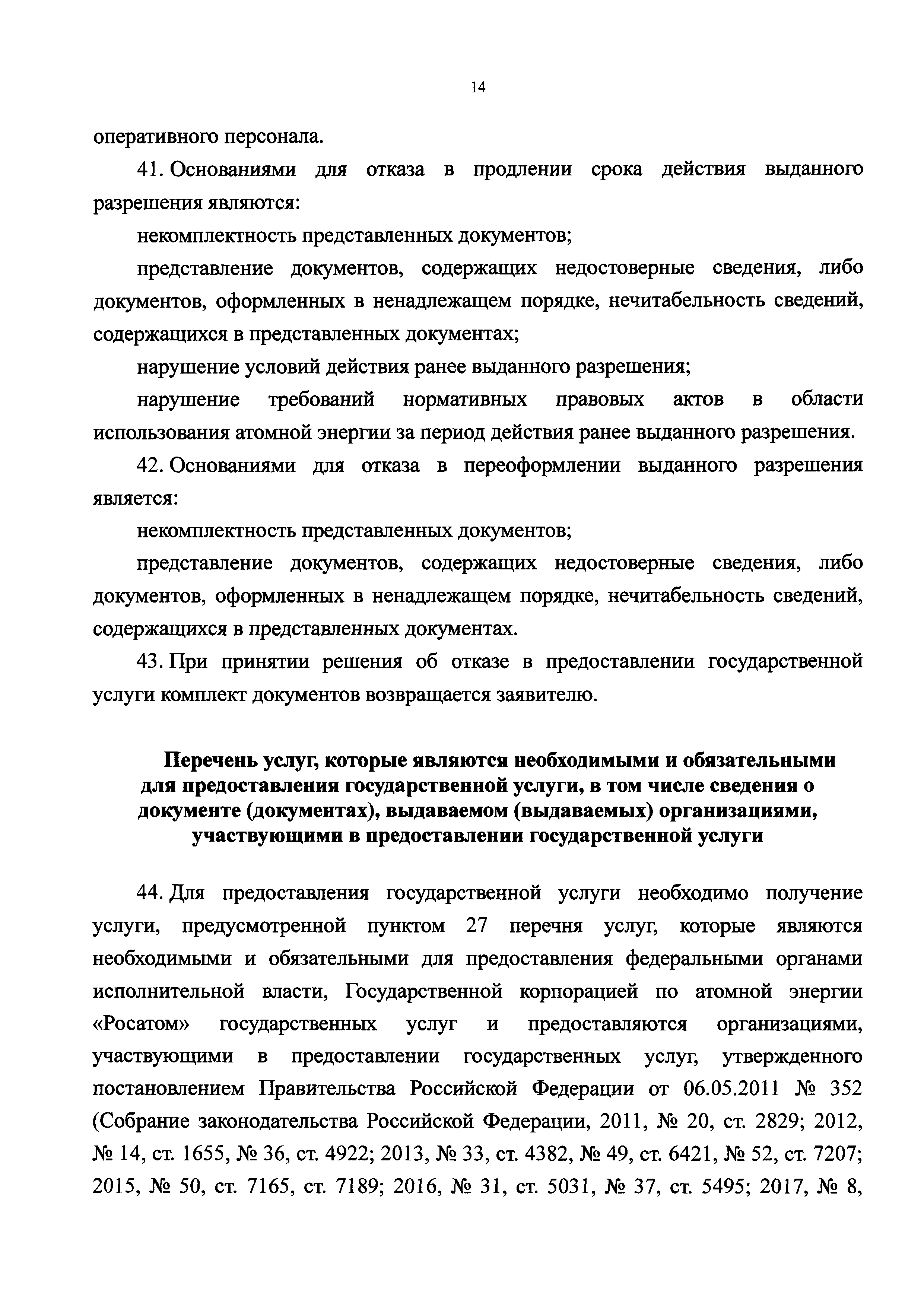 14

оперативного персонала.

41. Основаниями для отказа в продлении срока действия выданного разрешения являются:

некомплектность представленных документов;

представление документов, содержащих недостоверные сведения, либо документов, оформленных в ненадлежащем порядке, нечитабельность сведений, содержащихся в представленных документах;

нарушение условий действия ранее выданного разрешения;

нарушение требований нормативных правовых актов в области использования атомной энергии за период действия ранее выданного разрешения.

42. Основаниями для отказа в переоформлении выданного разрешения является:

некомплектность представленных документов;

представление документов, содержащих недостоверные сведения, либо документов, оформленных в ненадлежащем порядке, нечитабельность сведений, содержащихся в представленных документах.

43. При принятии решения об отказе в предоставлении государственной услуги комплект документов возвращается заявителю.

Перечень услуг, которые являются необходимыми и обязательными для предоставления государственной услуги, в том числе сведения о документе (документах), выдаваемом (выдаваемых) организациями, участвующими в предоставлении государственной услуги

44. Для предоставления государственной услуги необходимо получение услуги, предусмотренной пунктом 27 перечня услуг, которые являются необходимыми и обязательными для предоставления федеральными органами исполнительной власти, Государственной корпорацией по атомной энергии «Росатом» государственных услуг и предоставляются организациями, участвующими в предоставлении государственных услуг, утвержденного постановлением Правительства Российской Федерации от 06.05.2011 № 352 (Собрание законодательства Российской Федерации, 2011, № 20, ст. 2829; 2012, № 14, ст. 1655, № 36, ст. 4922; 2013, № 33, ст. 4382, № 49, ст. 6421, № 52, ст. 7207; 2015, № 50, ст. 7165, ст. 7189; 2016, № 31, ст. 5031, № 37, ст. 5495; 2017, № 8,